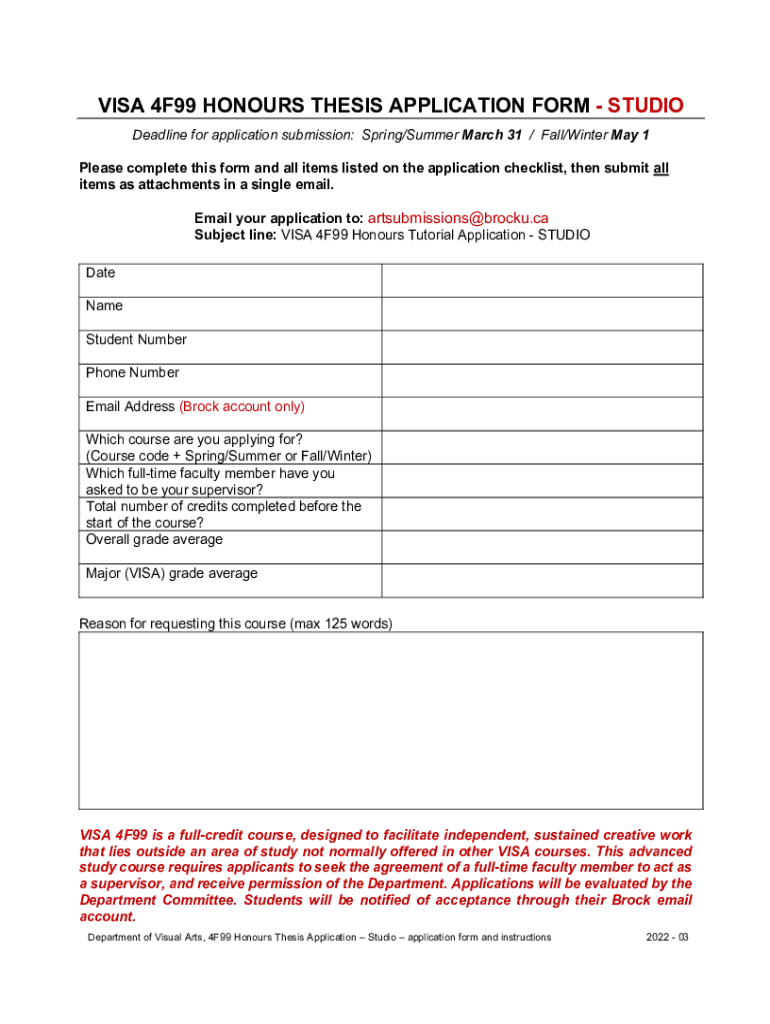 VISA 4F99 HONOURS THESIS APPLICATION FORM - STUDIO

Deadline for application submission: Spring/Summer March 31 / Fall/Winter May 1

Please complete this form and all items listed on the application checklist, then submit all items as attachments in a single email.

Email your application to: artsubmissions@brocku.ca
Subject line: VISA 4F99 Honours Tutorial Application - STUDIO

| | |
|---|---|
| Date | |
| Name | |
| Student Number | |
| Phone Number | |
| Email Address (Brock account only) | |
| Which course are you applying for? (Course code + Spring/Summer or Fall/Winter) | |
| Which full-time faculty member have you asked to be your supervisor? | |
| Total number of credits completed before the start of the course? | |
| Overall grade average | |
| Major (VISA) grade average | |

Reason for requesting this course (max 125 words)

VISA 4F99 is a full-credit course, designed to facilitate independent, sustained creative work that lies outside an area of study not normally offered in other VISA courses. This advanced study course requires applicants to seek the agreement of a full-time faculty member to act as a supervisor, and receive permission of the Department. Applications will be evaluated by the Department Committee. Students will be notified of acceptance through their Brock email account.

Department of Visual Arts, 4F99 Honours Thesis Application – Studio – application form and instructions 2022 - 03